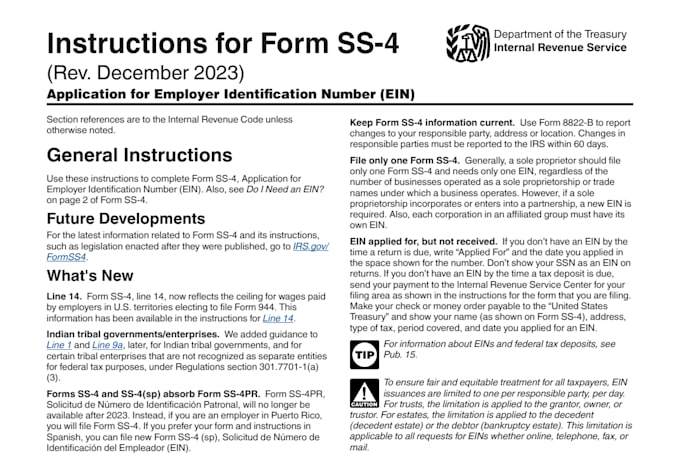 Instructions for Form SS-4

Department of the Treasury
Internal Revenue Service

(Rev. December 2023)

Application for Employer Identification Number (EIN)

Section references are to the Internal Revenue Code unless otherwise noted.

General Instructions

Use these instructions to complete Form SS-4, Application for Employer Identification Number (EIN). Also, see Do I Need an EIN? on page 2 of Form SS-4.

Future Developments

For the latest information related to Form SS-4 and its instructions, such as legislation enacted after they were published, go to IRS.gov/FormSS4.

What's New

Line 14. Form SS-4, line 14, now reflects the ceiling for wages paid by employers in U.S. territories electing to file Form 944. This information has been available in the instructions for Line 14.

Indian tribal governments/enterprises. We added guidance to Line 1 and Line 9a, later, for Indian tribal governments, and for certain tribal enterprises that are not recognized as separate entities for federal tax purposes, under Regulations section 301.7701-1(a)(3).

Forms SS-4 and SS-4(sp) absorb Form SS-4PR. Form SS-4PR, Solicitud de Número de Identificación Patronal, will no longer be available after 2023. Instead, if you are an employer in Puerto Rico, you will file Form SS-4. If you prefer your form and instructions in Spanish, you can file new Form SS-4 (sp), Solicitud de Número de Identificación del Empleador (EIN).

Keep Form SS-4 information current. Use Form 8822-B to report changes to your responsible party, address or location. Changes in responsible parties must be reported to the IRS within 60 days.

File only one Form SS-4. Generally, a sole proprietor should file only one Form SS-4 and needs only one EIN, regardless of the number of businesses operated as a sole proprietorship or trade names under which a business operates. However, if a sole proprietorship incorporates or enters into a partnership, a new EIN is required. Also, each corporation in an affiliated group must have its own EIN.

EIN applied for, but not received. If you don't have an EIN by the time a return is due, write "Applied For" and the date you applied in the space shown for the number. Don't show your SSN as an EIN on returns. If you don't have an EIN by the time a tax deposit is due, send your payment to the Internal Revenue Service Center for your filing area as shown in the instructions for the form that you are filing. Make your check or money order payable to the "United States Treasury" and show your name (as shown on Form SS-4), address, type of tax, period covered, and date you applied for an EIN.

TIP For information about EINs and federal tax deposits, see Pub. 15.

CAUTION To ensure fair and equitable treatment for all taxpayers, EIN issuances are limited to one per responsible party, per day. For trusts, the limitation is applied to the grantor, owner, or trustor. For estates, the limitation is applied to the decedent (decedent estate) or the debtor (bankruptcy estate). This limitation is applicable to all requests for EINs whether online, telephone, fax, or mail.